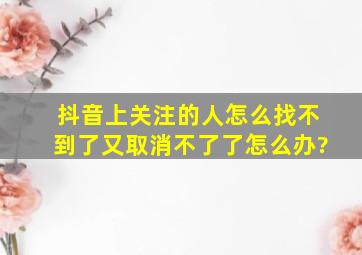 抖音上关注的人怎么找不到了又取消不了了怎么办?